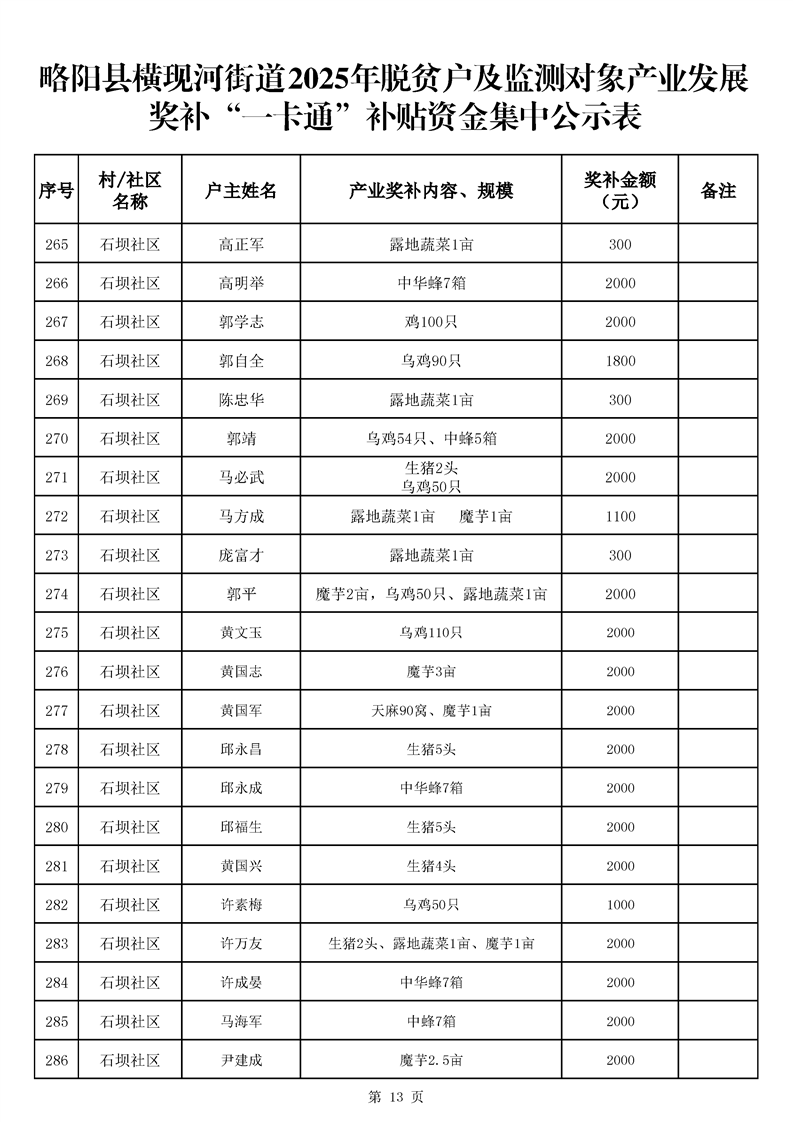 略阳县横现河街道2025年脱贫户及监测对象产业发展奖补“一卡通”补贴资金集中公示表

| 序号 | 村/社区名称 | 户主姓名 | 产业奖补内容、规模 | 奖补金额（元） | 备注 |
|---|---|---|---|---|---|
| 265 | 石坝社区 | 高正军 | 露地蔬菜1亩 | 300 | |
| 266 | 石坝社区 | 高明举 | 中华蜂7箱 | 2000 | |
| 267 | 石坝社区 | 郭学志 | 鸡100只 | 2000 | |
| 268 | 石坝社区 | 郭自全 | 乌鸡90只 | 1800 | |
| 269 | 石坝社区 | 陈忠华 | 露地蔬菜1亩 | 300 | |
| 270 | 石坝社区 | 郭靖 | 乌鸡54只、中蜂5箱 | 2000 | |
| 271 | 石坝社区 | 马必武 | 生猪2头 乌鸡50只 | 2000 | |
| 272 | 石坝社区 | 马方成 | 露地蔬菜1亩 魔芋1亩 | 1100 | |
| 273 | 石坝社区 | 庞富才 | 露地蔬菜1亩 | 300 | |
| 274 | 石坝社区 | 郭平 | 魔芋2亩，乌鸡50只、露地蔬菜1亩 | 2000 | |
| 275 | 石坝社区 | 黄文玉 | 乌鸡110只 | 2000 | |
| 276 | 石坝社区 | 黄国志 | 魔芋3亩 | 2000 | |
| 277 | 石坝社区 | 黄国军 | 天麻90窝、魔芋1亩 | 2000 | |
| 278 | 石坝社区 | 邱永昌 | 生猪5头 | 2000 | |
| 279 | 石坝社区 | 邱永成 | 中华蜂7箱 | 2000 | |
| 280 | 石坝社区 | 邱福生 | 生猪5头 | 2000 | |
| 281 | 石坝社区 | 黄国兴 | 生猪4头 | 2000 | |
| 282 | 石坝社区 | 许素梅 | 乌鸡50只 | 1000 | |
| 283 | 石坝社区 | 许万友 | 生猪2头、露地蔬菜1亩、魔芋1亩 | 2000 | |
| 284 | 石坝社区 | 许成晏 | 中华蜂7箱 | 2000 | |
| 285 | 石坝社区 | 马海军 | 中蜂7箱 | 2000 | |
| 286 | 石坝社区 | 尹建成 | 魔芋2.5亩 | 2000 | |

第 13 页